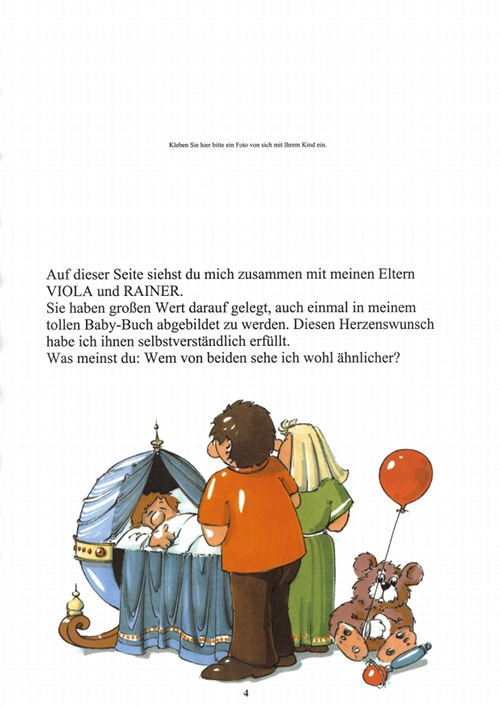 Kleben Sie hier bitte ein Foto von sich mit Ihrem Kind ein.

Auf dieser Seite siehst du mich zusammen mit meinen Eltern VIOLA und RAINER.
Sie haben großen Wert darauf gelegt, auch einmal in meinem tollen Baby-Buch abgebildet zu werden. Diesen Herzenswunsch habe ich ihnen selbstverständlich erfüllt.
Was meinst du: Wem von beiden sehe ich wohl ähnlicher?

4